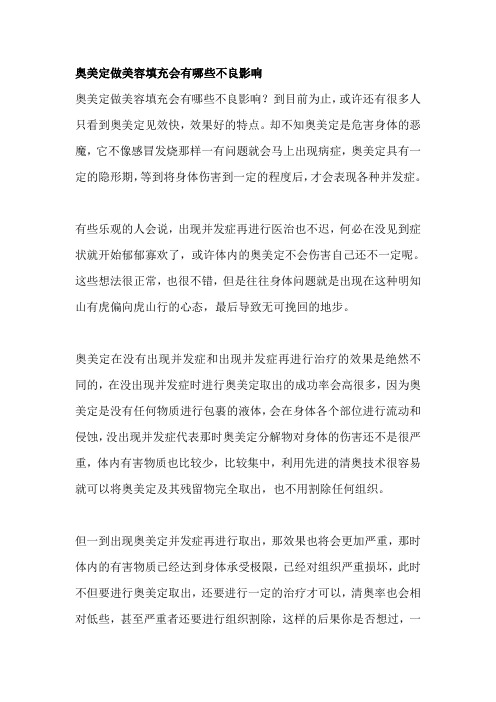 奥美定做美容填充会有哪些不良影响

奥美定做美容填充会有哪些不良影响？到目前为止，或许还有很多人只看到奥美定见效快，效果好的特点。却不知奥美定是危害身体的恶魔，它不像感冒发烧那样一有问题就会马上出现病症，奥美定具有一定的隐形期，等到将身体伤害到一定的程度后，才会表现各种并发症。

有些乐观的人会说，出现并发症再进行医治也不迟，何必在没见到症状就开始郁郁寡欢了，或许体内的奥美定不会伤害自己还不一定呢。这些想法很正常，也很不错，但是往往身体问题就是出现在这种明知山有虎偏向虎山行的心态，最后导致无可挽回的地步。

奥美定在没有出现并发症和出现并发症再进行治疗的效果是绝然不同的，在没出现并发症时进行奥美定取出的成功率会高很多，因为奥美定是没有任何物质进行包裹的液体，会在身体各个部位进行流动和侵蚀，没出现并发症代表那时奥美定分解物对身体的伤害还不是很严重，体内有害物质也比较少，比较集中，利用先进的清奥技术很容易就可以将奥美定及其残留物完全取出，也不用割除任何组织。

但一到出现奥美定并发症再进行取出，那效果也将会更加严重，那时体内的有害物质已经达到身体承受极限，已经对组织严重损坏，此时不但要进行奥美定取出，还要进行一定的治疗才可以，清奥率也会相对低些，甚至严重者还要进行组织割除，这样的后果你是否想过，一